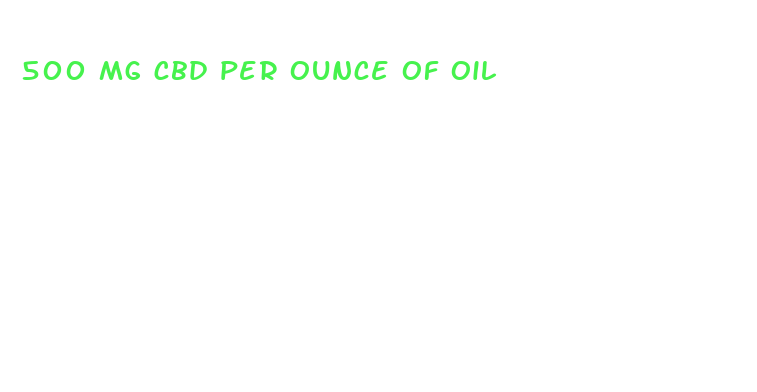 500 MG CBD PER OUNCE OF OIL